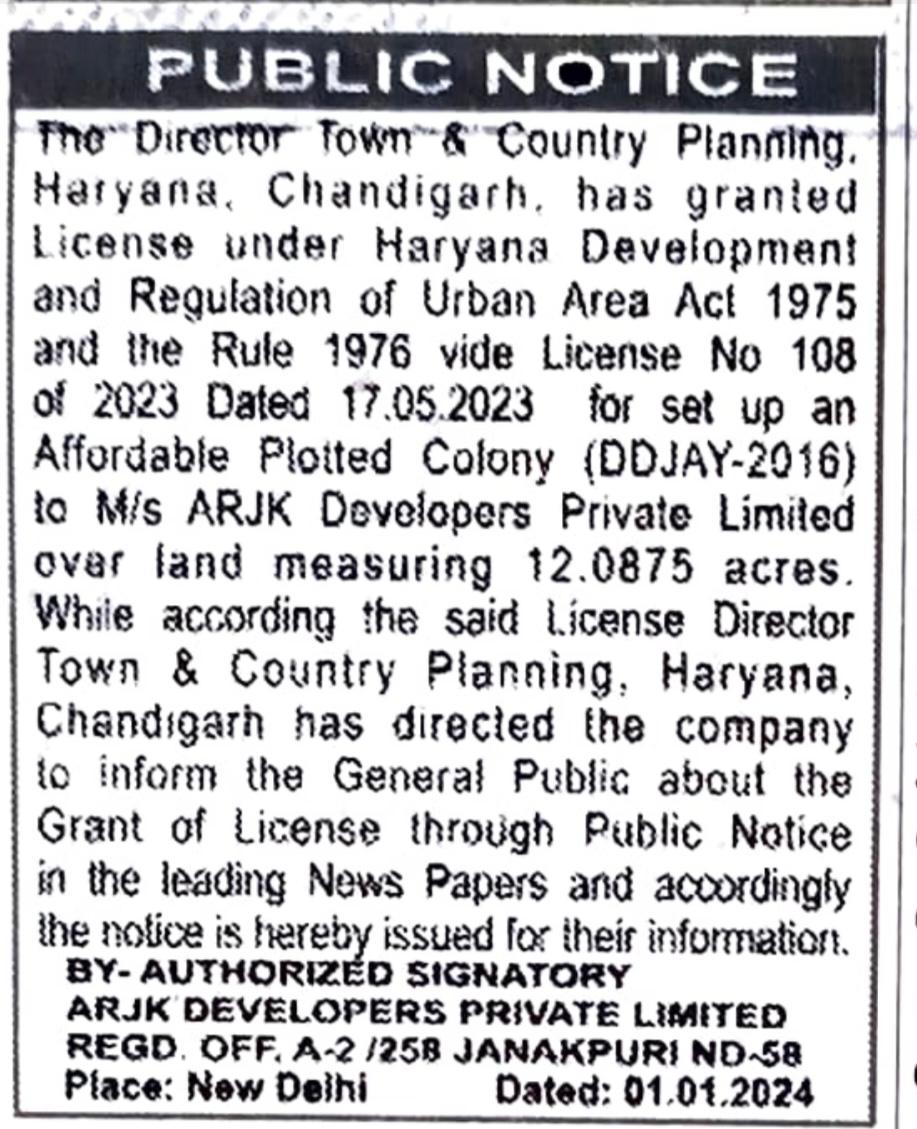 PUBLIC NOTICE

The Director Town & Country Planning, Haryana, Chandigarh, has granted License under Haryana Development and Regulation of Urban Area Act 1975 and the Rule 1976 vide License No 108 of 2023 Dated 17.05.2023 for set up an Affordable Plotted Colony (DDJAY-2016) to M/s ARJK Developers Private Limited over land measuring 12.0875 acres. While according the said License Director Town & Country Planning, Haryana, Chandigarh has directed the company to inform the General Public about the Grant of License through Public Notice in the leading News Papers and accordingly the notice is hereby issued for their information.

BY- AUTHORIZED SIGNATORY
ARJK DEVELOPERS PRIVATE LIMITED
REGD. OFF. A-2 /258 JANAKPURI ND-58
Place: New Delhi Dated: 01.01.2024